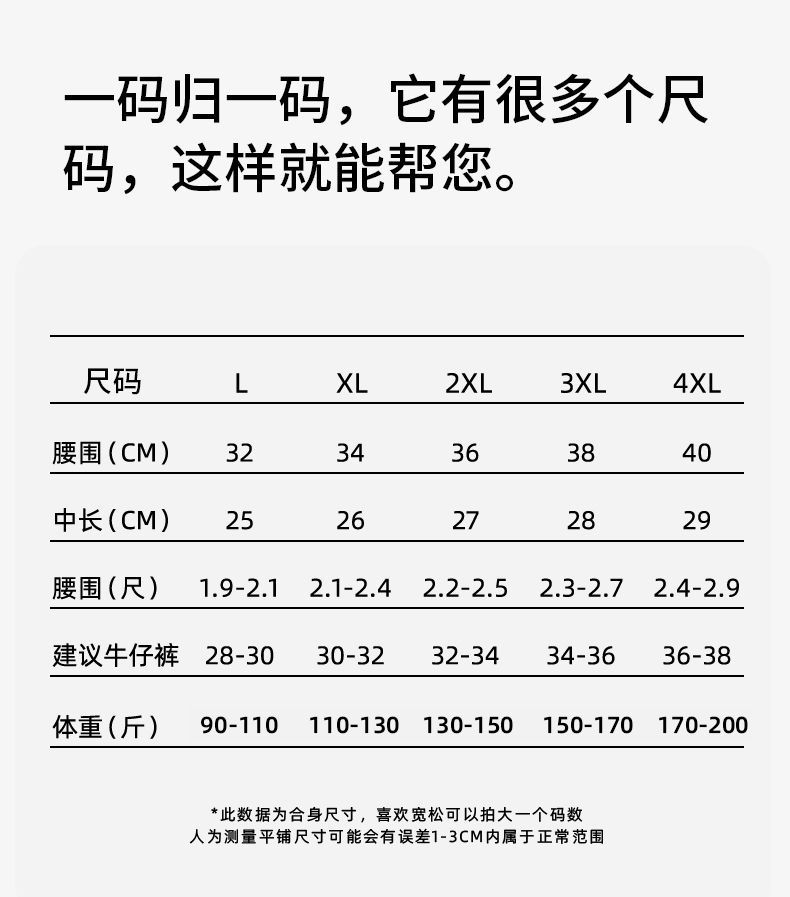 一码归一码，它有很多个尺码，这样就能帮您。

| 尺码 | L | XL | 2XL | 3XL | 4XL |
|---|---|---|---|---|---|
| 腰围（CM） | 32 | 34 | 36 | 38 | 40 |
| 中长（CM） | 25 | 26 | 27 | 28 | 29 |
| 腰围（尺） | 1.9-2.1 | 2.1-2.4 | 2.2-2.5 | 2.3-2.7 | 2.4-2.9 |
| 建议牛仔裤 | 28-30 | 30-32 | 32-34 | 34-36 | 36-38 |
| 体重（斤） | 90-110 | 110-130 | 130-150 | 150-170 | 170-200 |

*此数据为合身尺寸，喜欢宽松可以拍大一个码数
人为测量平铺尺寸可能会有误差1-3CM内属于正常范围